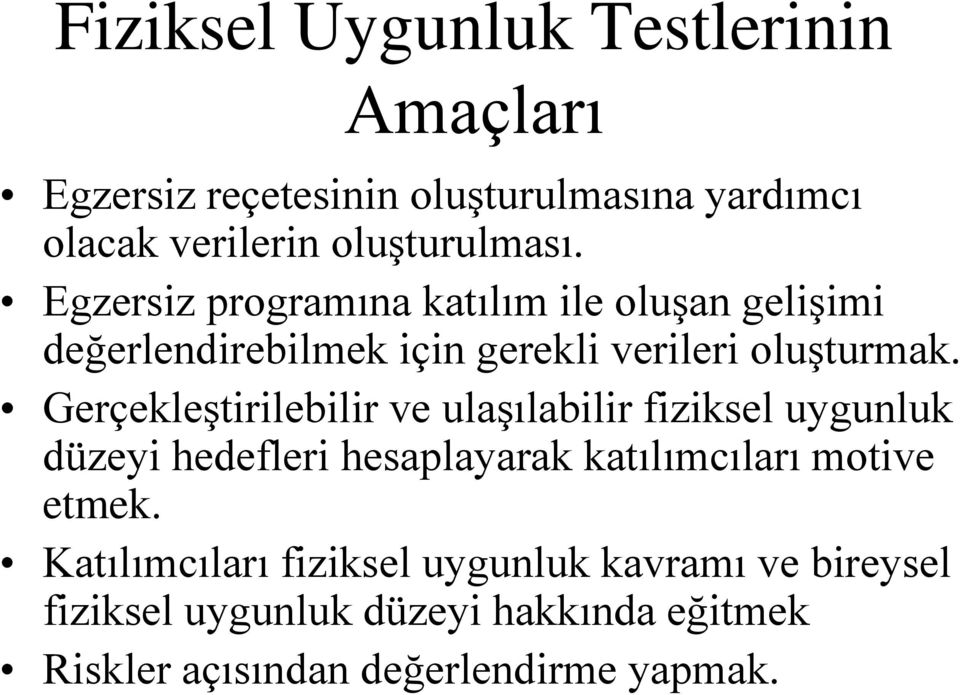 Fiziksel Uygunluk Testlerinin Amaçları

• Egzersiz reçetesinin oluşturulmasına yardımcı olacak verilerin oluşturulması.
• Egzersiz programına katılım ile oluşan gelişimi değerlendirebilmek için gerekli verileri oluşturmak.
• Gerçekleştirilebilir ve ulaşılabilir fiziksel uygunluk düzeyi hedefleri hesaplayarak katılımcıları motive etmek.
• Katılımcıları fiziksel uygunluk kavramı ve bireysel fiziksel uygunluk düzeyi hakkında eğitmek
• Riskler açısından değerlendirme yapmak.